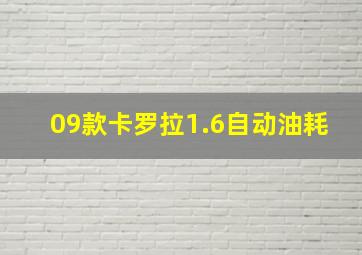 09款卡罗拉1.6自动油耗